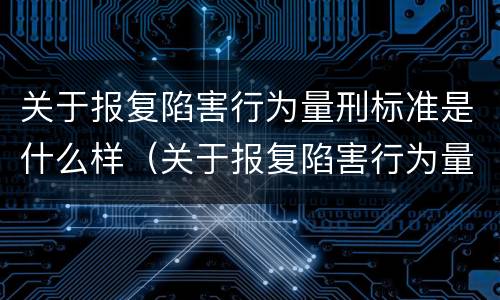 关于报复陷害行为量刑标准是什么样（关于报复陷害行为量